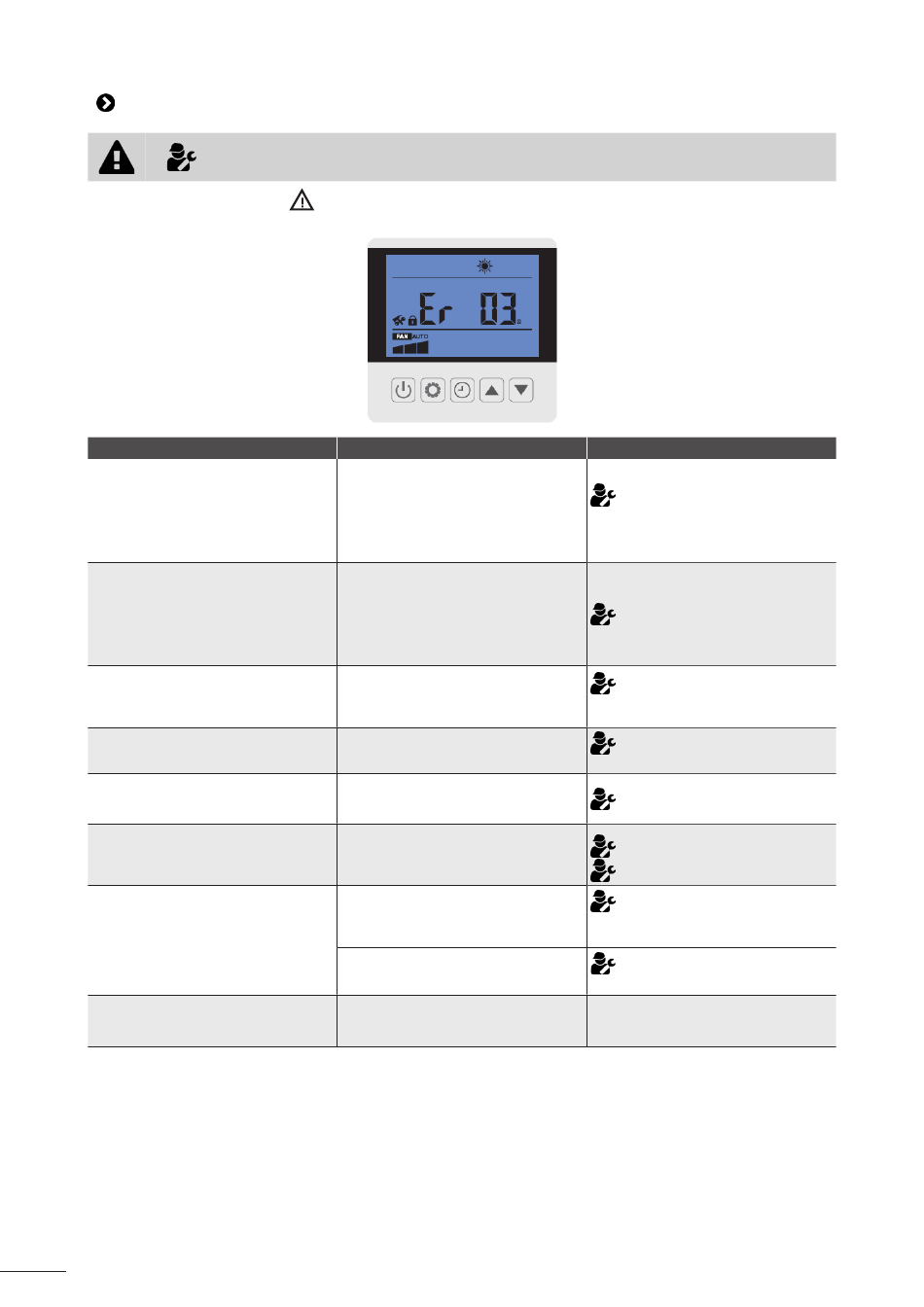 Er 03

FAN AUTO